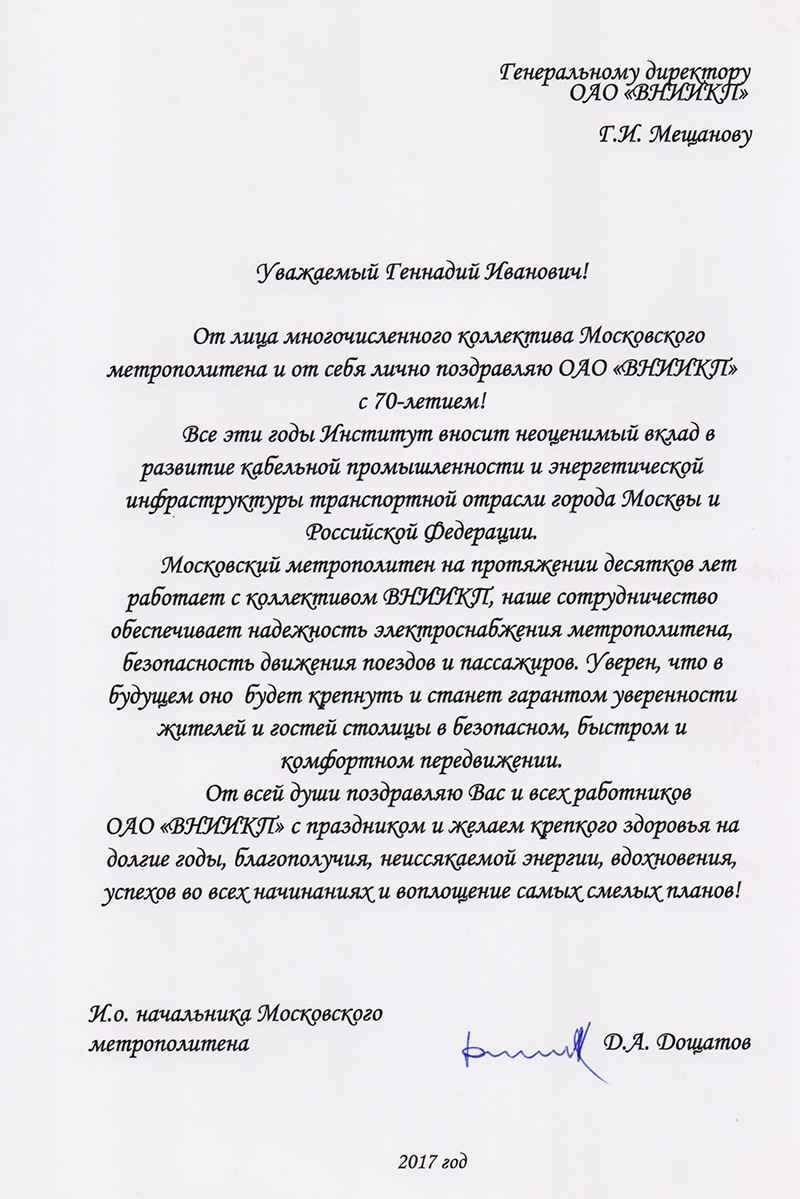 Генеральному директору
ОАО «ВНИИКП»

Г.И. Мещанову

Уважаемый Геннадий Иванович!

От лица многочисленного коллектива Московского метрополитена и от себя лично поздравляю ОАО «ВНИИКП» с 70-летием!

Все эти годы Институт вносит неоценимый вклад в развитие кабельной промышленности и энергетической инфраструктуры транспортной отрасли города Москвы и Российской Федерации.

Московский метрополитен на протяжении десятков лет работает с коллективом ВНИИКП, наше сотрудничество обеспечивает надежность электроснабжения метрополитена, безопасность движения поездов и пассажиров. Уверен, что в будущем оно будет крепнуть и станет гарантом уверенности жителей и гостей столицы в безопасном, быстром и комфортном передвижении.

От всей души поздравляю Вас и всех работников ОАО «ВНИИКП» с праздником и желаем крепкого здоровья на долгие годы, благополучия, неиссякаемой энергии, вдохновения, успехов во всех начинаниях и воплощение самых смелых планов!

И.о. начальника Московского метрополитена

Д.А. Дощатов

2017 год